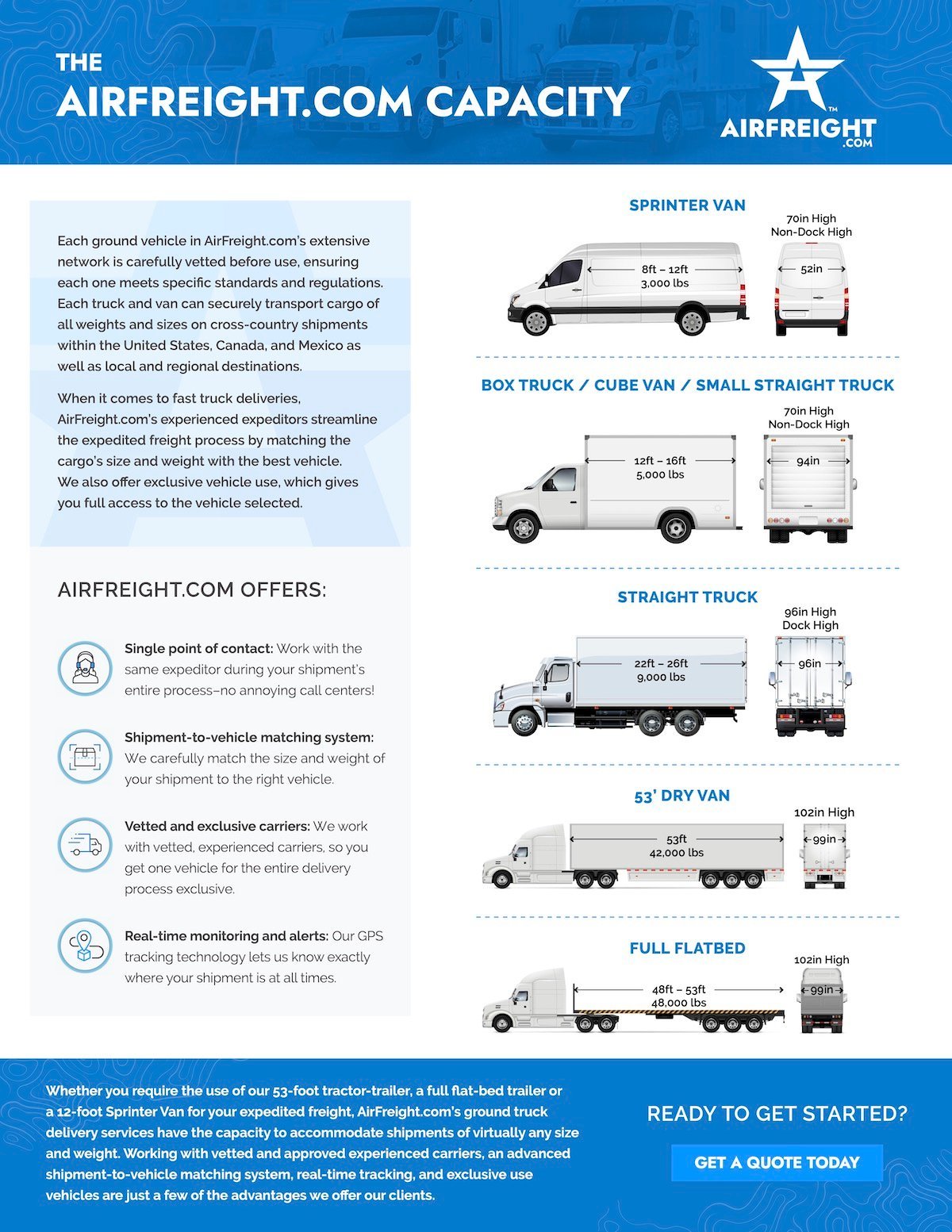 THE
AIRFREIGHT.COM CAPACITY

AIRFREIGHT™
.COM

Each ground vehicle in AirFreight.com's extensive network is carefully vetted before use, ensuring each one meets specific standards and regulations. Each truck and van can securely transport cargo of all weights and sizes on cross-country shipments within the United States, Canada, and Mexico as well as local and regional destinations.

When it comes to fast truck deliveries, AirFreight.com's experienced expeditors streamline the expedited freight process by matching the cargo's size and weight with the best vehicle. We also offer exclusive vehicle use, which gives you full access to the vehicle selected.

AIRFREIGHT.COM OFFERS:

Single point of contact: Work with the same expeditor during your shipment's entire process–no annoying call centers!

Shipment-to-vehicle matching system: We carefully match the size and weight of your shipment to the right vehicle.

Vetted and exclusive carriers: We work with vetted, experienced carriers, so you get one vehicle for the entire delivery process exclusive.

Real-time monitoring and alerts: Our GPS tracking technology lets us know exactly where your shipment is at all times.

SPRINTER VAN
8ft – 12ft
3,000 lbs
70in High
Non-Dock High
52in

BOX TRUCK / CUBE VAN / SMALL STRAIGHT TRUCK
12ft – 16ft
5,000 lbs
70in High
Non-Dock High
94in

STRAIGHT TRUCK
22ft – 26ft
9,000 lbs
96in High
Dock High
96in

53' DRY VAN
53ft
42,000 lbs
102in High
99in

FULL FLATBED
48ft – 53ft
48,000 lbs
102in High
99in

Whether you require the use of our 53-foot tractor-trailer, a full flat-bed trailer or a 12-foot Sprinter Van for your expedited freight, AirFreight.com's ground truck delivery services have the capacity to accommodate shipments of virtually any size and weight. Working with vetted and approved experienced carriers, an advanced shipment-to-vehicle matching system, real-time tracking, and exclusive use vehicles are just a few of the advantages we offer our clients.

READY TO GET STARTED?

GET A QUOTE TODAY